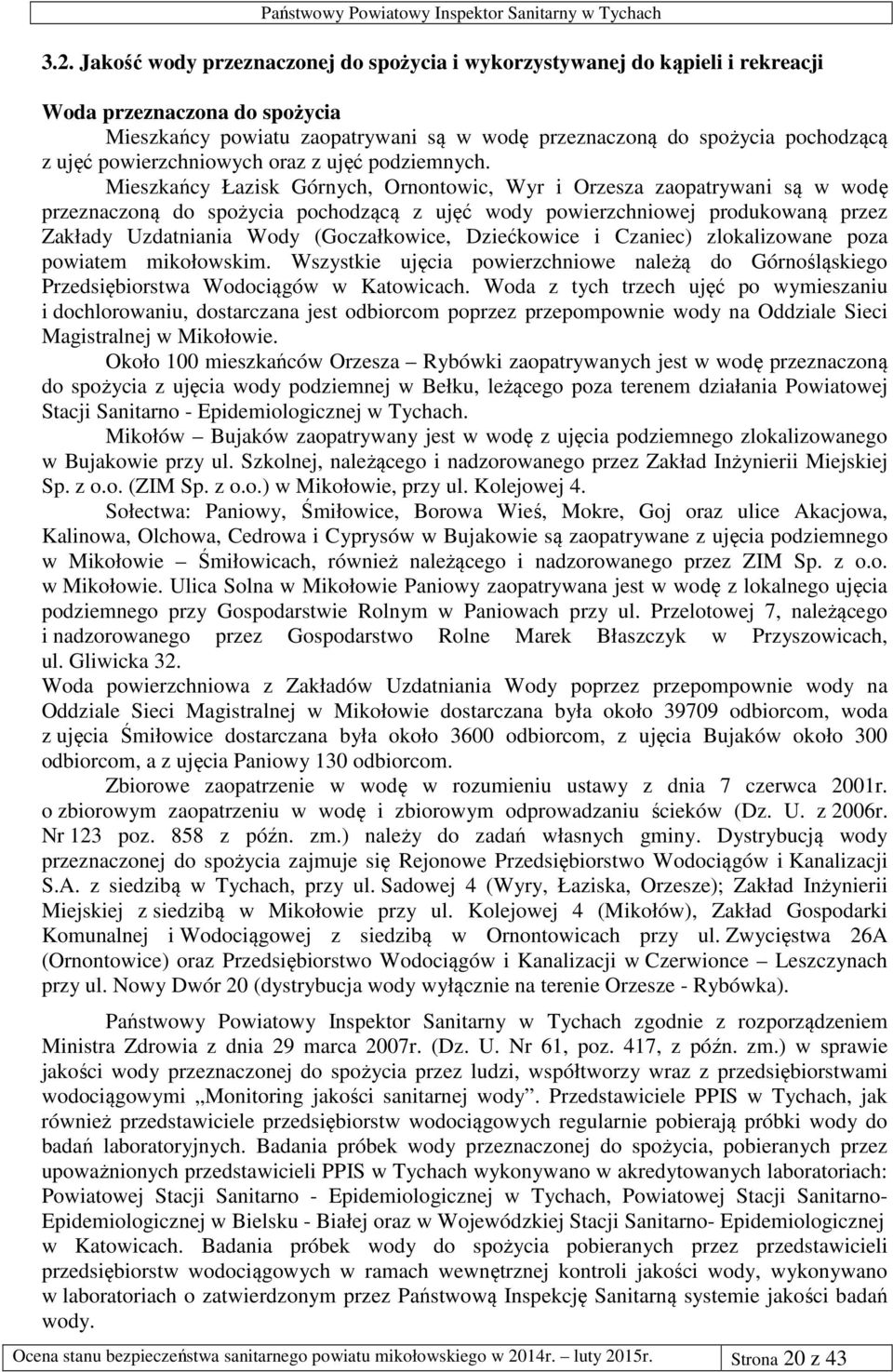 Państwowy Powiatowy Inspektor Sanitarny w Tychach

3.2. Jakość wody przeznaczonej do spożycia i wykorzystywanej do kąpieli i rekreacji

Woda przeznaczona do spożycia

Mieszkańcy powiatu zaopatrywani są w wodę przeznaczoną do spożycia pochodzącą z ujęć powierzchniowych oraz z ujęć podziemnych.

Mieszkańcy Łazisk Górnych, Ornontowic, Wyr i Orzesza zaopatrywani są w wodę przeznaczoną do spożycia pochodzącą z ujęć wody powierzchniowej produkowaną przez Zakłady Uzdatniania Wody (Goczałkowice, Dziećkowice i Czaniec) zlokalizowane poza powiatem mikołowskim. Wszystkie ujęcia powierzchniowe należą do Górnośląskiego Przedsiębiorstwa Wodociągów w Katowicach. Woda z tych trzech ujęć po wymieszaniu i dochlorowaniu, dostarczana jest odbiorcom poprzez przepompownie wody na Oddziale Sieci Magistralnej w Mikołowie.

Około 100 mieszkańców Orzesza – Rybówki zaopatrywanych jest w wodę przeznaczoną do spożycia z ujęcia wody podziemnej w Bełku, leżącego poza terenem działania Powiatowej Stacji Sanitarno - Epidemiologicznej w Tychach.

Mikołów – Bujaków zaopatrywany jest w wodę z ujęcia podziemnego zlokalizowanego w Bujakowie przy ul. Szkolnej, należącego i nadzorowanego przez Zakład Inżynierii Miejskiej Sp. z o.o. (ZIM Sp. z o.o.) w Mikołowie, przy ul. Kolejowej 4.

Sołectwa: Paniowy, Śmiłowice, Borowa Wieś, Mokre, Goj oraz ulice Akacjowa, Kalinowa, Olchowa, Cedrowa i Cyprysów w Bujakowie są zaopatrywane z ujęcia podziemnego w Mikołowie – Śmiłowicach, również należącego i nadzorowanego przez ZIM Sp. z o.o. w Mikołowie. Ulica Solna w Mikołowie Paniowy zaopatrywana jest w wodę z lokalnego ujęcia podziemnego przy Gospodarstwie Rolnym w Paniowach przy ul. Przelotowej 7, należącego i nadzorowanego przez Gospodarstwo Rolne Marek Błaszczyk w Przyszowicach, ul. Gliwicka 32.

Woda powierzchniowa z Zakładów Uzdatniania Wody poprzez przepompownie wody na Oddziale Sieci Magistralnej w Mikołowie dostarczana była około 39709 odbiorcom, woda z ujęcia Śmiłowice dostarczana była około 3600 odbiorcom, z ujęcia Bujaków około 300 odbiorcom, a z ujęcia Paniowy 130 odbiorcom.

Zbiorowe zaopatrzenie w wodę w rozumieniu ustawy z dnia 7 czerwca 2001r. o zbiorowym zaopatrzeniu w wodę i zbiorowym odprowadzaniu ścieków (Dz. U. z 2006r. Nr 123 poz. 858 z późn. zm.) należy do zadań własnych gminy. Dystrybucją wody przeznaczonej do spożycia zajmuje się Rejonowe Przedsiębiorstwo Wodociągów i Kanalizacji S.A. z siedzibą w Tychach, przy ul. Sadowej 4 (Wyry, Łaziska, Orzesze); Zakład Inżynierii Miejskiej z siedzibą w Mikołowie przy ul. Kolejowej 4 (Mikołów), Zakład Gospodarki Komunalnej i Wodociągowej z siedzibą w Ornontowicach przy ul. Zwycięstwa 26A (Ornontowice) oraz Przedsiębiorstwo Wodociągów i Kanalizacji w Czerwionce – Leszczynach przy ul. Nowy Dwór 20 (dystrybucja wody wyłącznie na terenie Orzesze - Rybówka).

Państwowy Powiatowy Inspektor Sanitarny w Tychach zgodnie z rozporządzeniem Ministra Zdrowia z dnia 29 marca 2007r. (Dz. U. Nr 61, poz. 417, z późn. zm.) w sprawie jakości wody przeznaczonej do spożycia przez ludzi, współtworzy wraz z przedsiębiorstwami wodociągowymi „Monitoring jakości sanitarnej wody”. Przedstawiciele PPIS w Tychach, jak również przedstawiciele przedsiębiorstw wodociągowych regularnie pobierają próbki wody do badań laboratoryjnych. Badania próbek wody przeznaczonej do spożycia, pobieranych przez upoważnionych przedstawicieli PPIS w Tychach wykonywano w akredytowanych laboratoriach: Powiatowej Stacji Sanitarno - Epidemiologicznej w Tychach, Powiatowej Stacji Sanitarno-Epidemiologicznej w Bielsku - Białej oraz w Wojewódzkiej Stacji Sanitarno- Epidemiologicznej w Katowicach. Badania próbek wody do spożycia pobieranych przez przedstawicieli przedsiębiorstw wodociągowych w ramach wewnętrznej kontroli jakości wody, wykonywano w laboratoriach o zatwierdzonym przez Państwową Inspekcję Sanitarną systemie jakości badań wody.

Ocena stanu bezpieczeństwa sanitarnego powiatu mikołowskiego w 2014r. luty 2015r. Strona 20 z 43